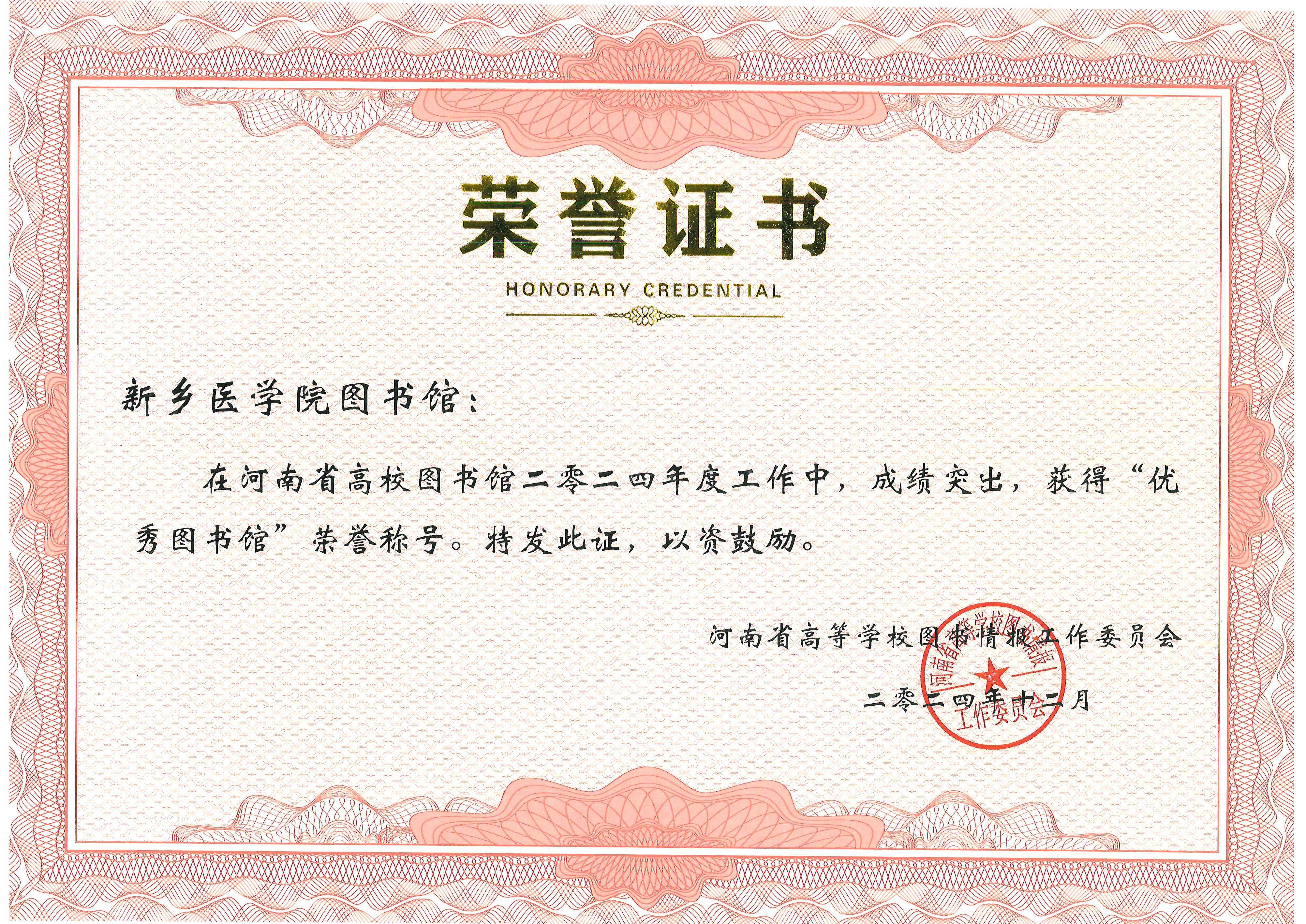 荣誉证书

HONORARY CREDENTIAL

新乡医学院图书馆：

在河南省高校图书馆二零二四年度工作中，成绩突出，获得“优秀图书馆”荣誉称号。特发此证，以资鼓励。

河南省高等学校图书情报工作委员会

二零二四年十二月

河南省高等学校图书情报工作委员会